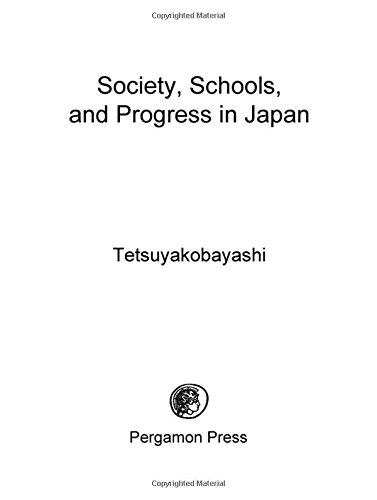 Copyrighted Material

Society, Schools, and Progress in Japan

Tetsuyakobayashi

Pergamon Press

Copyrighted Material